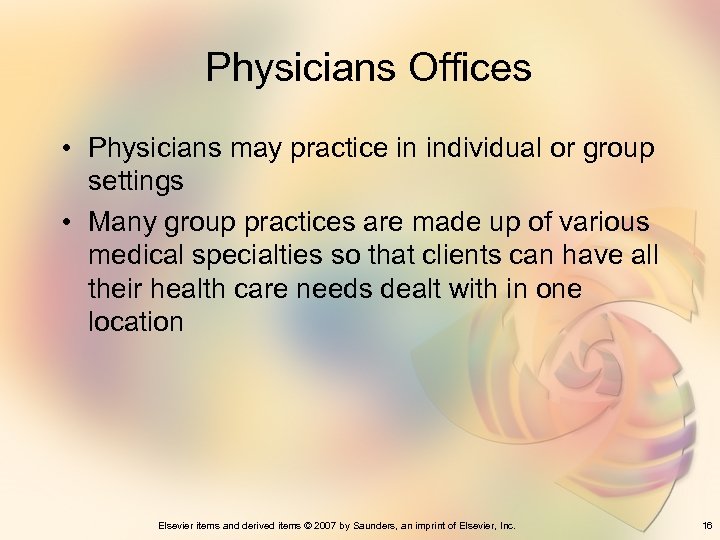 Physicians Offices

• Physicians may practice in individual or group settings

• Many group practices are made up of various medical specialties so that clients can have all their health care needs dealt with in one location

Elsevier items and derived items © 2007 by Saunders, an imprint of Elsevier, Inc.

16